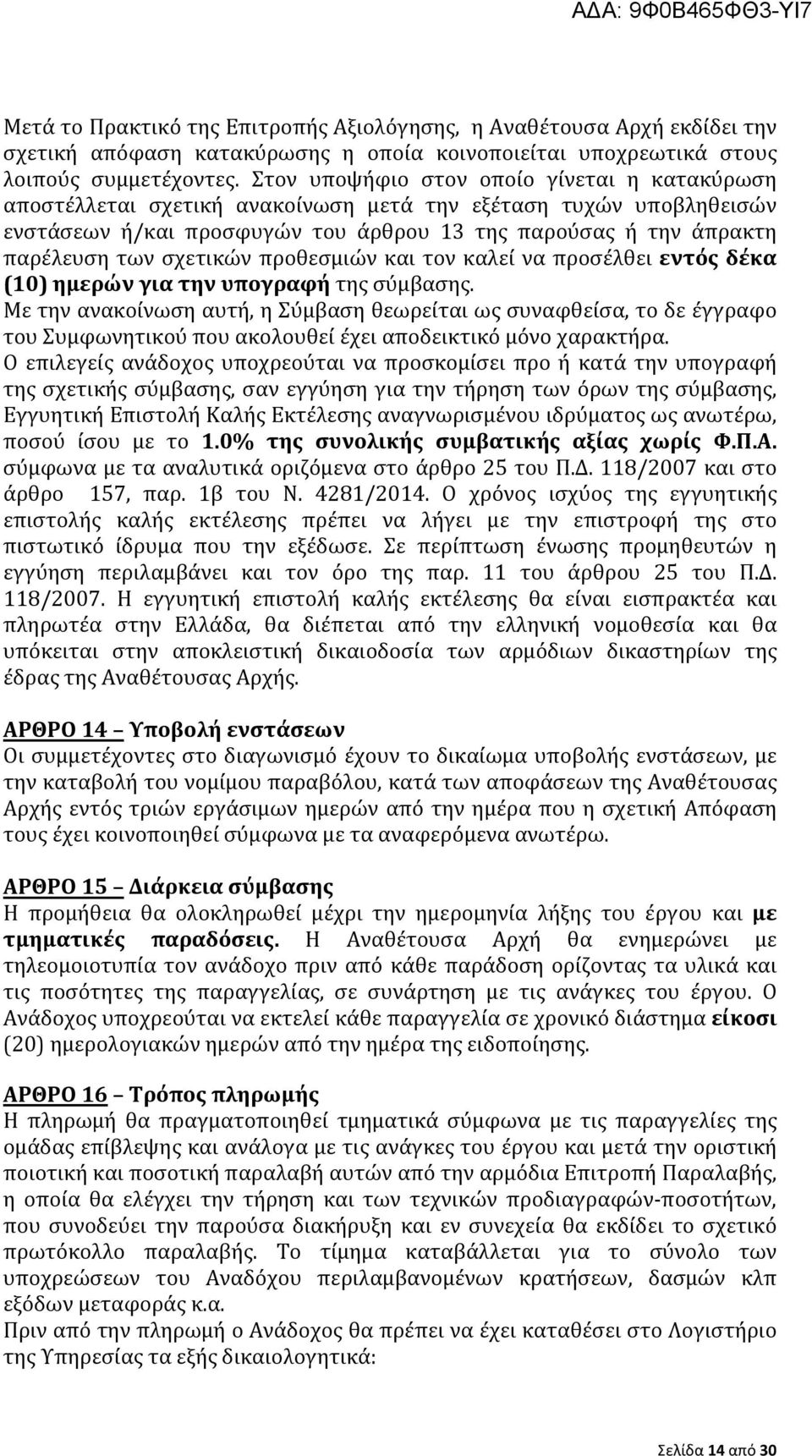 ΑΔΑ: 9Φ0Β465ΦΘ3-ΥΙ7

Μετά το Πρακτικό της Επιτροπής Αξιολόγησης, η Αναθέτουσα Αρχή εκδίδει την σχετική απόφαση κατακύρωσης η οποία κοινοποιείται υποχρεωτικά στους λοιπούς συμμετέχοντες. Στον υποψήφιο στον οποίο γίνεται η κατακύρωση αποστέλλεται σχετική ανακοίνωση μετά την εξέταση τυχών υποβληθεισών ενστάσεων ή/και προσφυγών του άρθρου 13 της παρούσας ή την άπρακτη παρέλευση των σχετικών προθεσμιών και τον καλεί να προσέλθει εντός δέκα (10) ημερών για την υπογραφή της σύμβασης.
Με την ανακοίνωση αυτή, η Σύμβαση θεωρείται ως συναφθείσα, το δε έγγραφο του Συμφωνητικού που ακολουθεί έχει αποδεικτικό μόνο χαρακτήρα.
Ο επιλεγείς ανάδοχος υποχρεούται να προσκομίσει προ ή κατά την υπογραφή της σχετικής σύμβασης, σαν εγγύηση για την τήρηση των όρων της σύμβασης, Εγγυητική Επιστολή Καλής Εκτέλεσης αναγνωρισμένου ιδρύματος ως ανωτέρω, ποσού ίσου με το 1.0% της συνολικής συμβατικής αξίας χωρίς Φ.Π.Α. σύμφωνα με τα αναλυτικά οριζόμενα στο άρθρο 25 του Π.Δ. 118/2007 και στο άρθρο 157, παρ. 1β του Ν. 4281/2014. Ο χρόνος ισχύος της εγγυητικής επιστολής καλής εκτέλεσης πρέπει να λήγει με την επιστροφή της στο πιστωτικό ίδρυμα που την εξέδωσε. Σε περίπτωση ένωσης προμηθευτών η εγγύηση περιλαμβάνει και τον όρο της παρ. 11 του άρθρου 25 του Π.Δ. 118/2007. Η εγγυητική επιστολή καλής εκτέλεσης θα είναι εισπρακτέα και πληρωτέα στην Ελλάδα, θα διέπεται από την ελληνική νομοθεσία και θα υπόκειται στην αποκλειστική δικαιοδοσία των αρμόδιων δικαστηρίων της έδρας της Αναθέτουσας Αρχής.

ΑΡΘΡΟ 14 – Υποβολή ενστάσεων
Οι συμμετέχοντες στο διαγωνισμό έχουν το δικαίωμα υποβολής ενστάσεων, με την καταβολή του νομίμου παραβόλου, κατά των αποφάσεων της Αναθέτουσας Αρχής εντός τριών εργάσιμων ημερών από την ημέρα που η σχετική Απόφαση τους έχει κοινοποιηθεί σύμφωνα με τα αναφερόμενα ανωτέρω.

ΑΡΘΡΟ 15 – Διάρκεια σύμβασης
Η προμήθεια θα ολοκληρωθεί μέχρι την ημερομηνία λήξης του έργου και με τμηματικές παραδόσεις. Η Αναθέτουσα Αρχή θα ενημερώνει με τηλεομοιοτυπία τον ανάδοχο πριν από κάθε παράδοση ορίζοντας τα υλικά και τις ποσότητες της παραγγελίας, σε συνάρτηση με τις ανάγκες του έργου. Ο Ανάδοχος υποχρεούται να εκτελεί κάθε παραγγελία σε χρονικό διάστημα είκοσι (20) ημερολογιακών ημερών από την ημέρα της ειδοποίησης.

ΑΡΘΡΟ 16 – Τρόπος πληρωμής
Η πληρωμή θα πραγματοποιηθεί τμηματικά σύμφωνα με τις παραγγελίες της ομάδας επίβλεψης και ανάλογα με τις ανάγκες του έργου και μετά την οριστική ποιοτική και ποσοτική παραλαβή αυτών από την αρμόδια Επιτροπή Παραλαβής, η οποία θα ελέγχει την τήρηση και των τεχνικών προδιαγραφών-ποσοτήτων, που συνοδεύει την παρούσα διακήρυξη και εν συνεχεία θα εκδίδει το σχετικό πρωτόκολλο παραλαβής. Το τίμημα καταβάλλεται για το σύνολο των υποχρεώσεων του Αναδόχου περιλαμβανομένων κρατήσεων, δασμών κλπ εξόδων μεταφοράς κ.α.
Πριν από την πληρωμή ο Ανάδοχος θα πρέπει να έχει καταθέσει στο Λογιστήριο της Υπηρεσίας τα εξής δικαιολογητικά:

Σελίδα 14 από 30